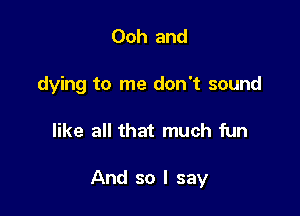 Ooh and

dying to me don't sound

like all that much fun

And so I say